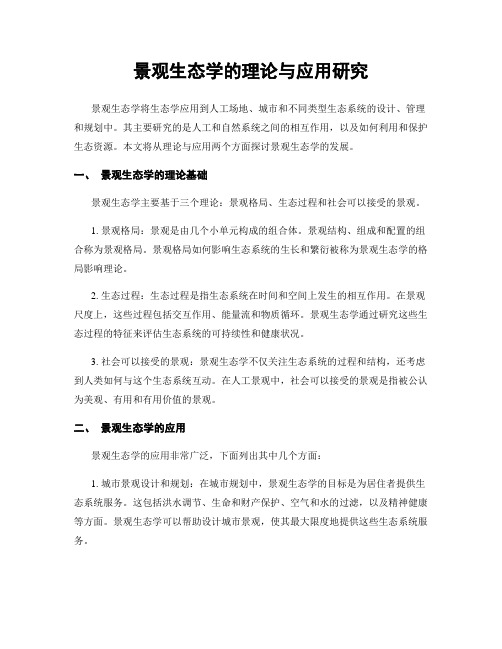 景观生态学的理论与应用研究

景观生态学将生态学应用到人工场地、城市和不同类型生态系统的设计、管理和规划中。其主要研究的是人工和自然系统之间的相互作用，以及如何利用和保护生态资源。本文将从理论与应用两个方面探讨景观生态学的发展。

一、 景观生态学的理论基础

景观生态学主要基于三个理论：景观格局、生态过程和社会可以接受的景观。

1. 景观格局：景观是由几个小单元构成的组合体。景观结构、组成和配置的组合称为景观格局。景观格局如何影响生态系统的生长和繁衍被称为景观生态学的格局影响理论。

2. 生态过程：生态过程是指生态系统在时间和空间上发生的相互作用。在景观尺度上，这些过程包括交互作用、能量流和物质循环。景观生态学通过研究这些生态过程的特征来评估生态系统的可持续性和健康状况。

3. 社会可以接受的景观：景观生态学不仅关注生态系统的过程和结构，还考虑到人类如何与这个生态系统互动。在人工景观中，社会可以接受的景观是指被公认为美观、有用和有用价值的景观。

二、 景观生态学的应用

景观生态学的应用非常广泛，下面列出其中几个方面：

1. 城市景观设计和规划：在城市规划中，景观生态学的目标是为居住者提供生态系统服务。这包括洪水调节、生命和财产保护、空气和水的过滤，以及精神健康等方面。景观生态学可以帮助设计城市景观，使其最大限度地提供这些生态系统服务。